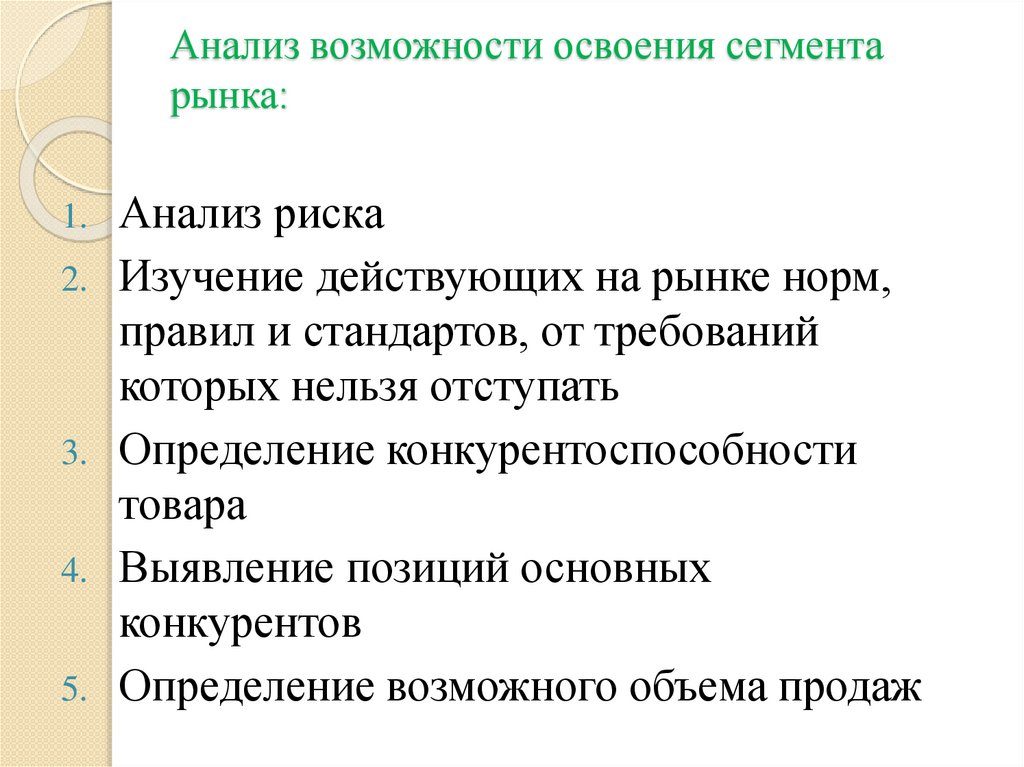 Анализ возможности освоения сегмента рынка:

1. Анализ риска
2. Изучение действующих на рынке норм, правил и стандартов, от требований которых нельзя отступать
3. Определение конкурентоспособности товара
4. Выявление позиций основных конкурентов
5. Определение возможного объема продаж